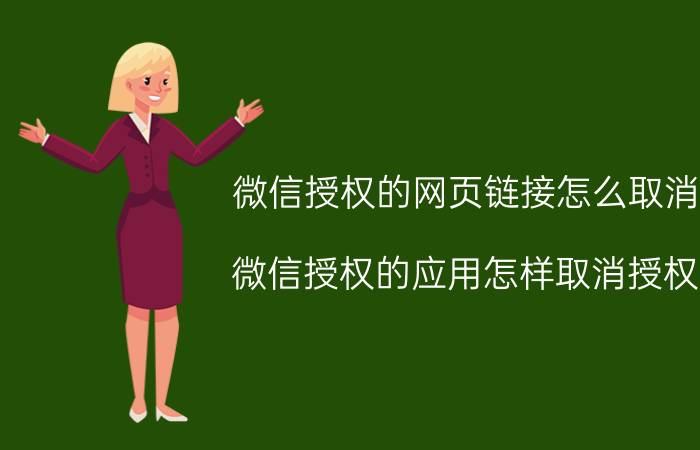 微信授权的网页链接怎么取消

微信授权的应用怎样取消授权